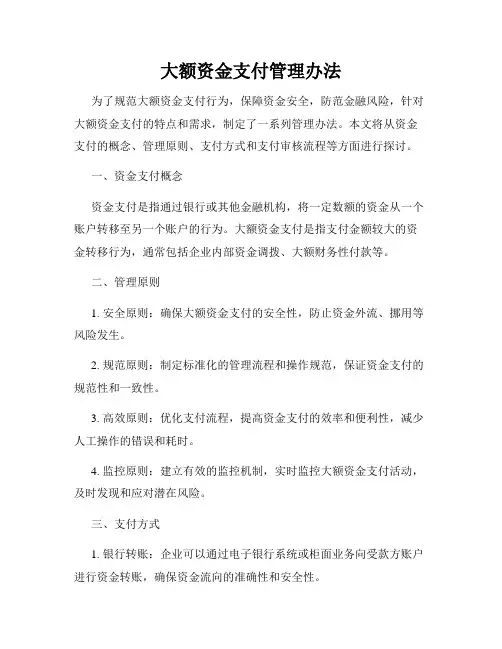 大额资金支付管理办法

为了规范大额资金支付行为，保障资金安全，防范金融风险，针对大额资金支付的特点和需求，制定了一系列管理办法。本文将从资金支付的概念、管理原则、支付方式和支付审核流程等方面进行探讨。

一、资金支付概念

资金支付是指通过银行或其他金融机构，将一定数额的资金从一个账户转移至另一个账户的行为。大额资金支付是指支付金额较大的资金转移行为，通常包括企业内部资金调拨、大额财务性付款等。

二、管理原则

1. 安全原则：确保大额资金支付的安全性，防止资金外流、挪用等风险发生。

2. 规范原则：制定标准化的管理流程和操作规范，保证资金支付的规范性和一致性。

3. 高效原则：优化支付流程，提高资金支付的效率和便利性，减少人工操作的错误和耗时。

4. 监控原则：建立有效的监控机制，实时监控大额资金支付活动，及时发现和应对潜在风险。

三、支付方式

1. 银行转账：企业可以通过电子银行系统或柜面业务向受款方账户进行资金转账，确保资金流向的准确性和安全性。